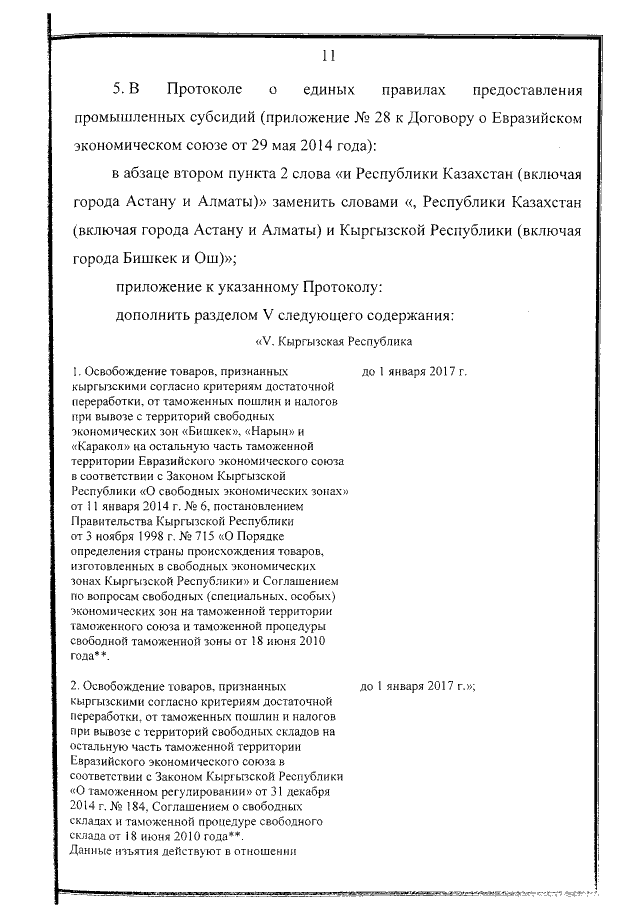 11

5. В Протоколе о единых правилах предоставления промышленных субсидий (приложение № 28 к Договору о Евразийском экономическом союзе от 29 мая 2014 года):

в абзаце втором пункта 2 слова «и Республики Казахстан (включая города Астану и Алматы)» заменить словами «, Республики Казахстан (включая города Астану и Алматы) и Кыргызской Республики (включая города Бишкек и Ош)»;

приложение к указанному Протоколу:

дополнить разделом V следующего содержания:

«V. Кыргызская Республика

| | |
|---|---|
| 1. Освобождение товаров, признанных кыргызскими согласно критериям достаточной переработки, от таможенных пошлин и налогов при вывозе с территорий свободных экономических зон «Бишкек», «Нарын» и «Каракол» на остальную часть таможенной территории Евразийского экономического союза в соответствии с Законом Кыргызской Республики «О свободных экономических зонах» от 11 января 2014 г. № 6, постановлением Правительства Кыргызской Республики от 3 ноября 1998 г. № 715 «О Порядке определения страны происхождения товаров, изготовленных в свободных экономических зонах Кыргызской Республики» и Соглашением по вопросам свободных (специальных, особых) экономических зон на таможенной территории таможенного союза и таможенной процедуры свободной таможенной зоны от 18 июня 2010 года**. | до 1 января 2017 г. |
| 2. Освобождение товаров, признанных кыргызскими согласно критериям достаточной переработки, от таможенных пошлин и налогов при вывозе с территорий свободных складов на остальную часть таможенной территории Евразийского экономического союза в соответствии с Законом Кыргызской Республики «О таможенном регулировании» от 31 декабря 2014 г. № 184, Соглашением о свободных складах и таможенной процедуре свободного склада от 18 июня 2010 года**. Данные изъятия действуют в отношении | до 1 января 2017 г.»; |